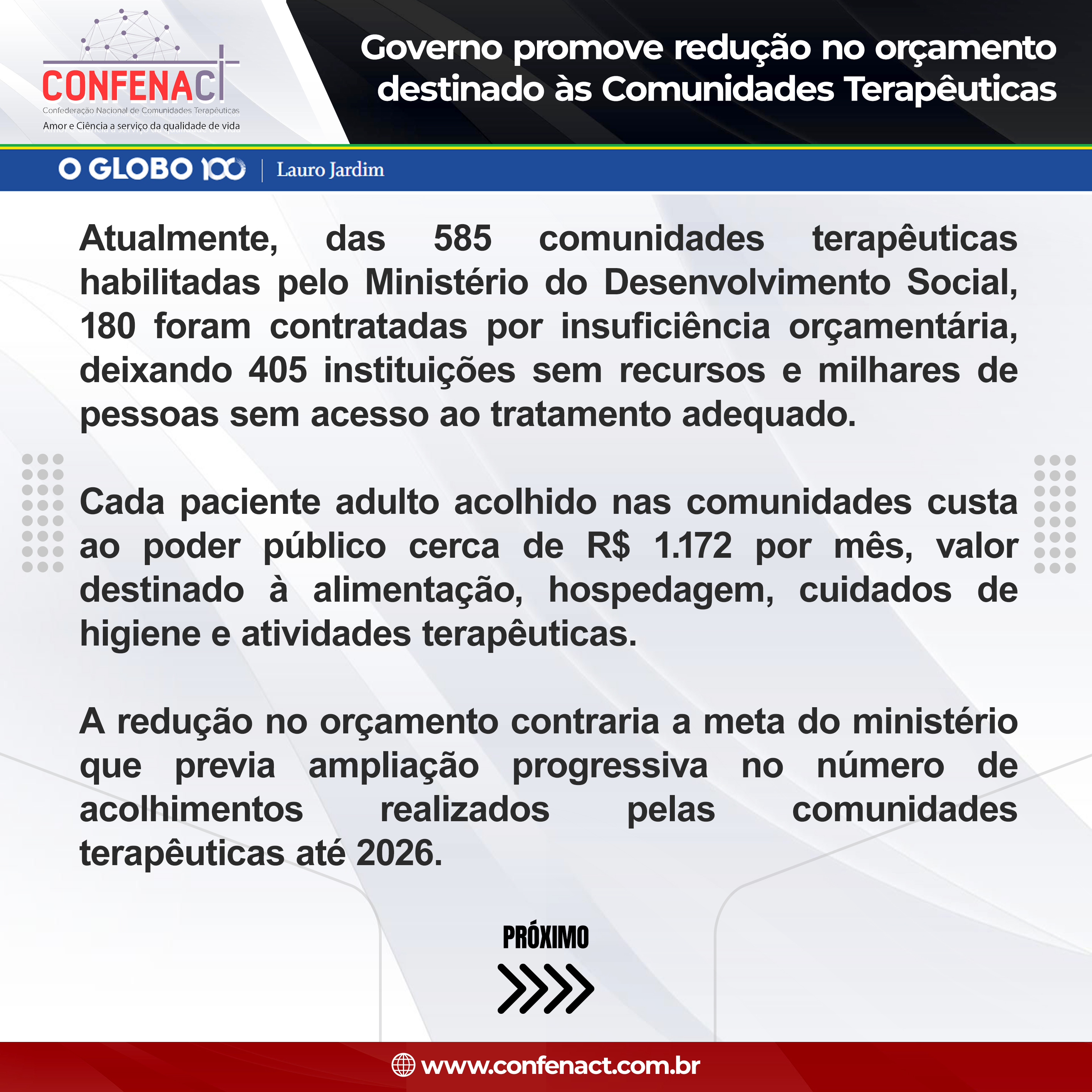 CONFENACT
Confederação Nacional de Comunidades Terapêuticas
Amor e Ciência a serviço da qualidade de vida

Governo promove redução no orçamento destinado às Comunidades Terapêuticas

O GLOBO 100 | Lauro Jardim

Atualmente, das 585 comunidades terapêuticas habilitadas pelo Ministério do Desenvolvimento Social, 180 foram contratadas por insuficiência orçamentária, deixando 405 instituições sem recursos e milhares de pessoas sem acesso ao tratamento adequado.

Cada paciente adulto acolhido nas comunidades custa ao poder público cerca de R$ 1.172 por mês, valor destinado à alimentação, hospedagem, cuidados de higiene e atividades terapêuticas.

A redução no orçamento contraria a meta do ministério que previa ampliação progressiva no número de acolhimentos realizados pelas comunidades terapêuticas até 2026.

PRÓXIMO

www.confenact.com.br